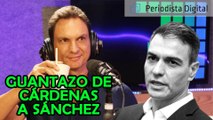 Periodista Digital

GUANTAZO DE CÁRDENAS A SÁNCHEZ